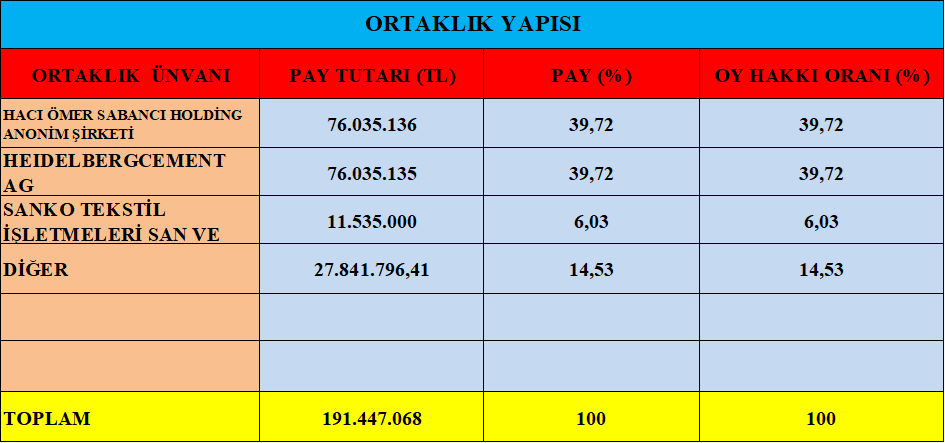 ORTAKLIK YAPISI

| ORTAKLIK ÜNVANI | PAY TUTARI (TL) | PAY (%) | OY HAKKI ORANI (%) |
|---|---|---|---|
| HACI ÖMER SABANCI HOLDİNG ANONİM ŞİRKETİ | 76.035.136 | 39,72 | 39,72 |
| HEIDELBERGCEMENT AG | 76.035.135 | 39,72 | 39,72 |
| SANKO TEKSTİL İŞLETMELERİ SAN VE | 11.535.000 | 6,03 | 6,03 |
| DİĞER | 27.841.796,41 | 14,53 | 14,53 |
| | | | |
| | | | |
| TOPLAM | 191.447.068 | 100 | 100 |